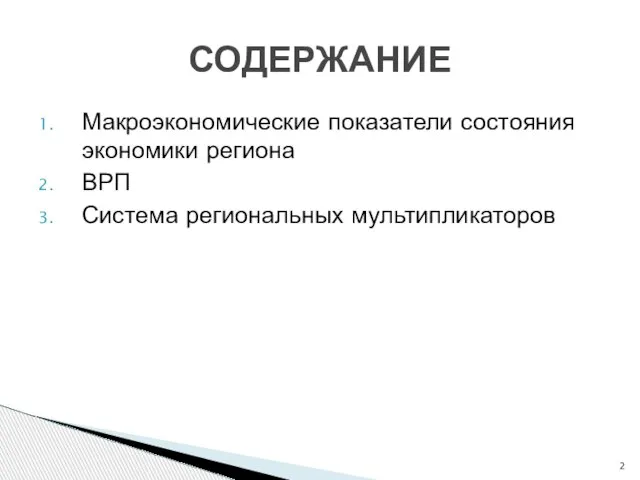 СОДЕРЖАНИЕ

1. Макроэкономические показатели состояния экономики региона
2. ВРП
3. Система региональных мультипликаторов

2